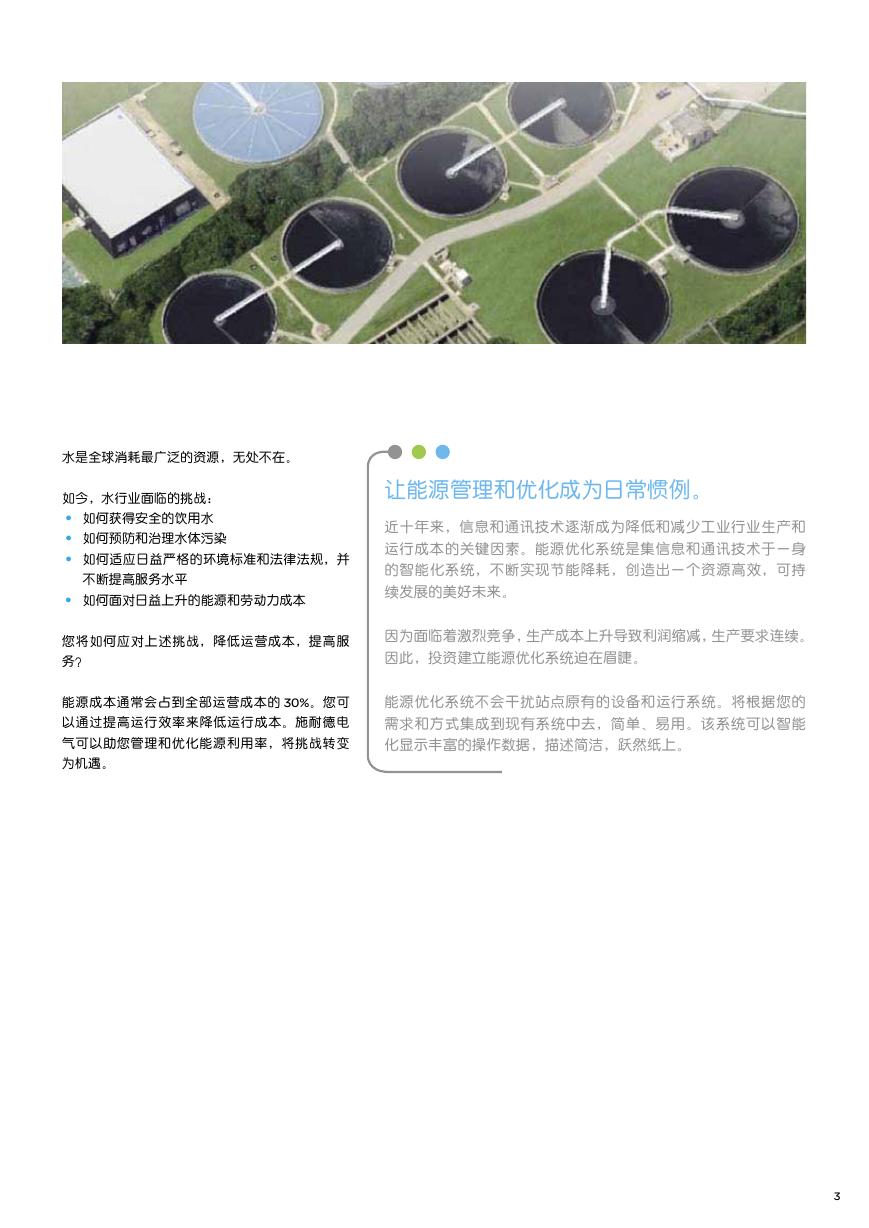 水是全球消耗最广泛的资源，无处不在。

如今，水行业面临的挑战：
• 如何获得安全的饮用水
• 如何预防和治理水体污染
• 如何适应日益严格的环境标准和法律法规，并不断提高服务水平
• 如何面对日益上升的能源和劳动力成本

您将如何应对上述挑战，降低运营成本，提高服务？

能源成本通常会占到全部运营成本的 30%。您可以通过提高运行效率来降低运行成本。施耐德电气可以助您管理和优化能源利用率，将挑战转变为机遇。

让能源管理和优化成为日常惯例。

近十年来，信息和通讯技术逐渐成为降低和减少工业行业生产和运行成本的关键因素。能源优化系统是集信息和通讯技术于一身的智能化系统，不断实现节能降耗，创造出一个资源高效，可持续发展的美好未来。

因为面临着激烈竞争，生产成本上升导致利润缩减，生产要求连续。因此，投资建立能源优化系统迫在眉睫。

能源优化系统不会干扰站点原有的设备和运行系统。将根据您的需求和方式集成到现有系统中去，简单、易用。该系统可以智能化显示丰富的操作数据，描述简洁，跃然纸上。

3